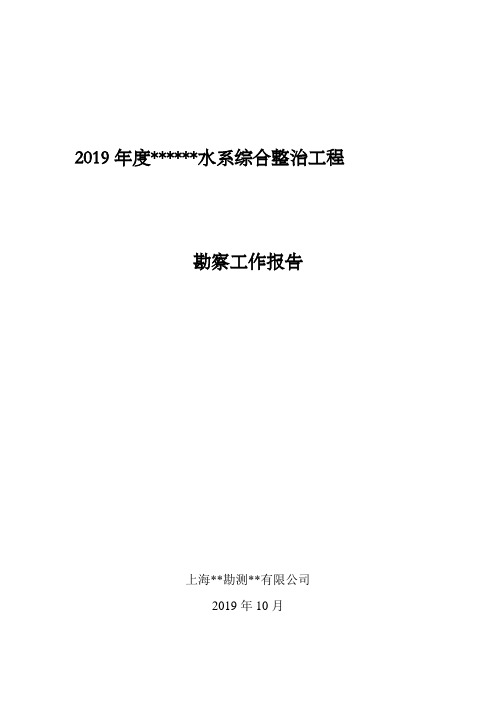 2019 年度******水系综合整治工程

勘察工作报告

上海**勘测**有限公司

2019 年 10 月